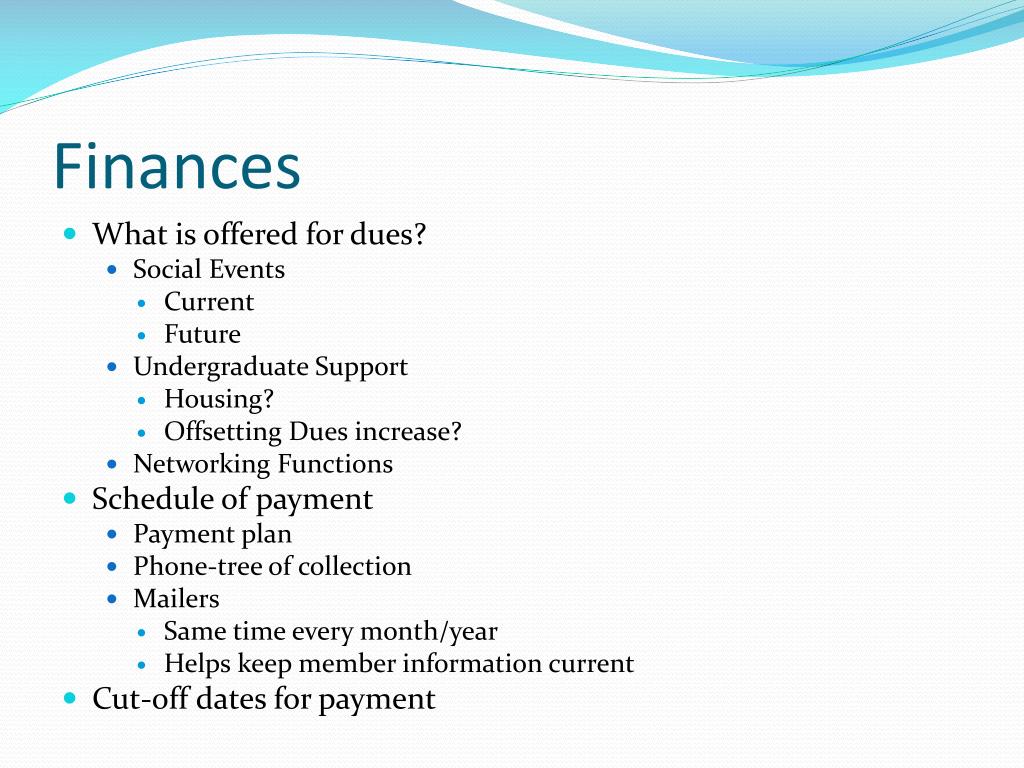 Finances

- What is offered for dues?
  - Social Events
    - Current
    - Future
  - Undergraduate Support
    - Housing?
    - Offsetting Dues increase?
  - Networking Functions
- Schedule of payment
  - Payment plan
  - Phone-tree of collection
  - Mailers
    - Same time every month/year
    - Helps keep member information current
- Cut-off dates for payment